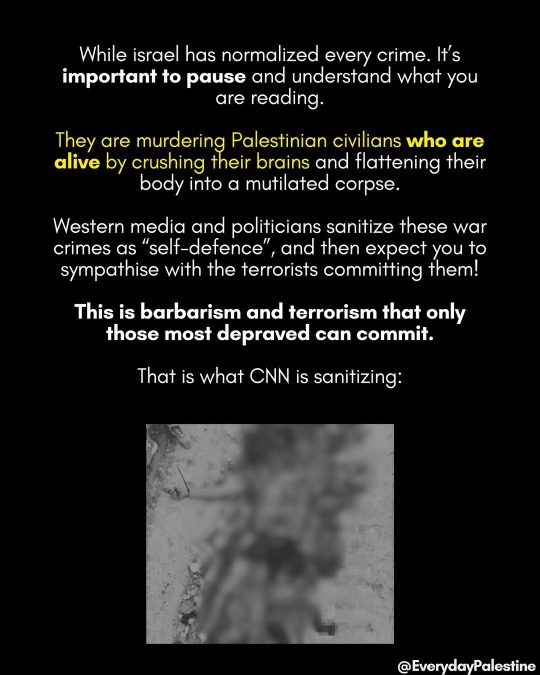 While israel has normalized every crime. It's important to pause and understand what you are reading.

They are murdering Palestinian civilians who are alive by crushing their brains and flattening their body into a mutilated corpse.

Western media and politicians sanitize these war crimes as "self-defence", and then expect you to sympathise with the terrorists committing them!

This is barbarism and terrorism that only those most depraved can commit.

That is what CNN is sanitizing:

@EverydayPalestine